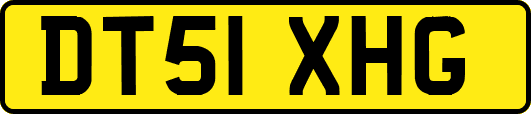 DT51 XHG